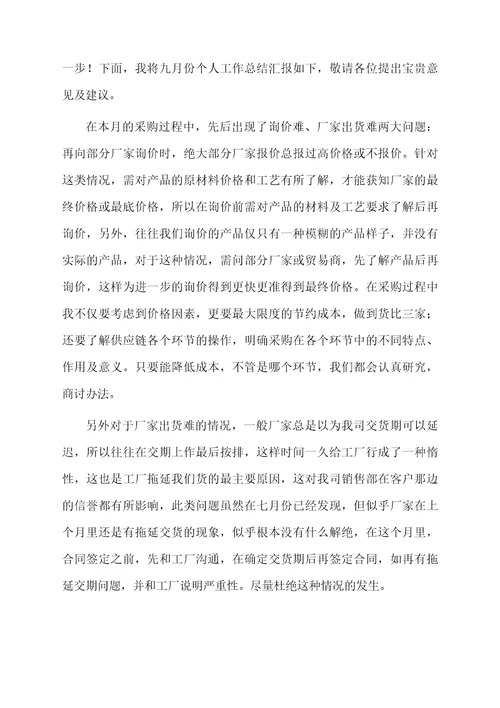 一步！下面，我将九月份个人工作总结汇报如下，敬请各位提出宝贵意见及建议。

在本月的采购过程中，先后出现了询价难、厂家出货难两大问题：再向部分厂家询价时，绝大部分厂家报价总报过高价格或不报价。针对这类情况，需对产品的原材料价格和工艺有所了解，才能获知厂家的最终价格或最底价格，所以在询价前需对产品的材料及工艺要求了解后再询价，另外，往往我们询价的产品仅只有一种模糊的产品样子，并没有实际的产品，对于这种情况，需问部分厂家或贸易商，先了解产品后再询价，这样为进一步的询价得到更快更准得到最终价格。在采购过程中我不仅要考虑到价格因素，更要最大限度的节约成本，做到货比三家；还要了解供应链各个环节的操作，明确采购在各个环节中的不同特点、作用及意义。只要能降低成本，不管是哪个环节，我们都会认真研究，商讨办法。

另外对于厂家出货难的情况，一般厂家总是以为我司交货期可以延迟，所以往往在交期上作最后按排，这样时间一久给工厂行成了一种惰性，这也是工厂拖延我们货的最主要原因，这对我司销售部在客户那边的信誉都有所影响，此类问题虽然在七月份已经发现，但似乎厂家在上个月里还是有拖延交货的现象，似乎根本没有什么解绝，在这个月里，合同签定之前，先和工厂沟通，在确定交货期后再签定合同，如再有拖延交期问题，并和工厂说明严重性。尽量杜绝这种情况的发生。